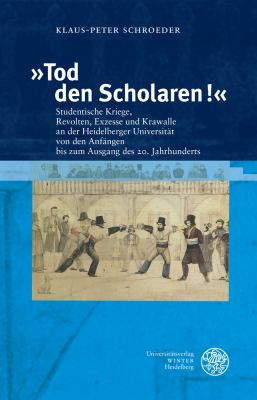 KLAUS-PETER SCHROEDER

»Tod den Scholaren!«

Studentische Kriege, Revolten, Exzesse und Krawalle an der Heidelberger Universität von den Anfängen bis zum Ausgang des 20. Jahrhunderts

Universitätsverlag
WINTER
Heidelberg